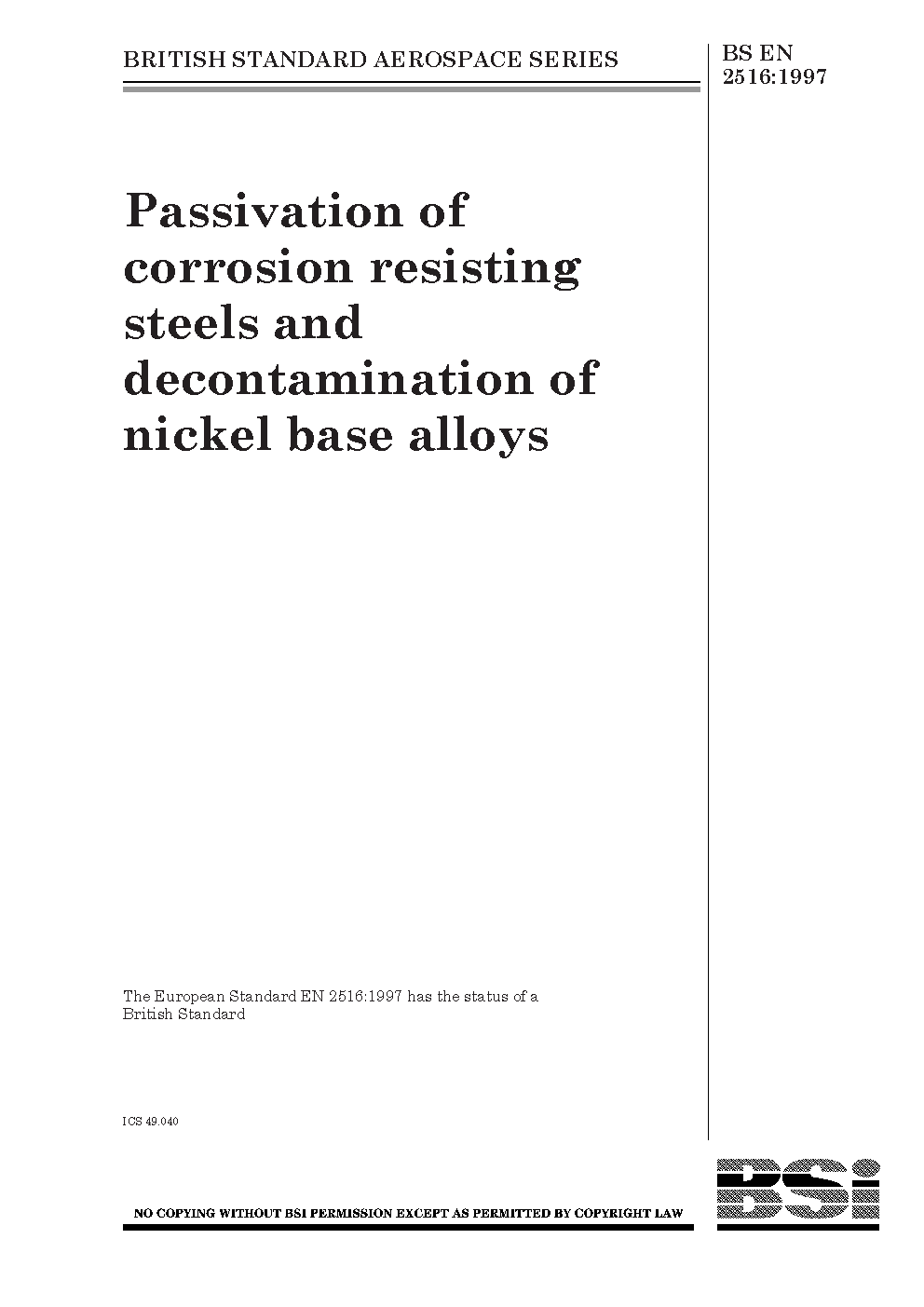 BRITISH STANDARD AEROSPACE SERIES

BS EN 2516:1997

Passivation of corrosion resisting steels and decontamination of nickel base alloys

The European Standard EN 2516:1997 has the status of a British Standard

ICS 49.040

NO COPYING WITHOUT BSI PERMISSION EXCEPT AS PERMITTED BY COPYRIGHT LAW

BSI